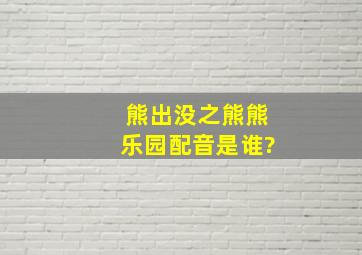 熊出没之熊熊乐园配音是谁?